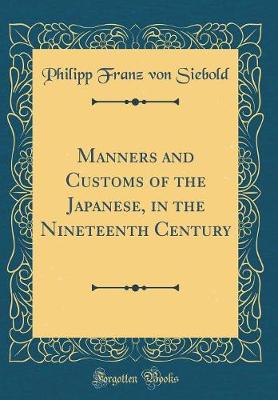 Philipp Franz von Siebold

Manners and Customs of the Japanese, in the Nineteenth Century

Forgotten Books